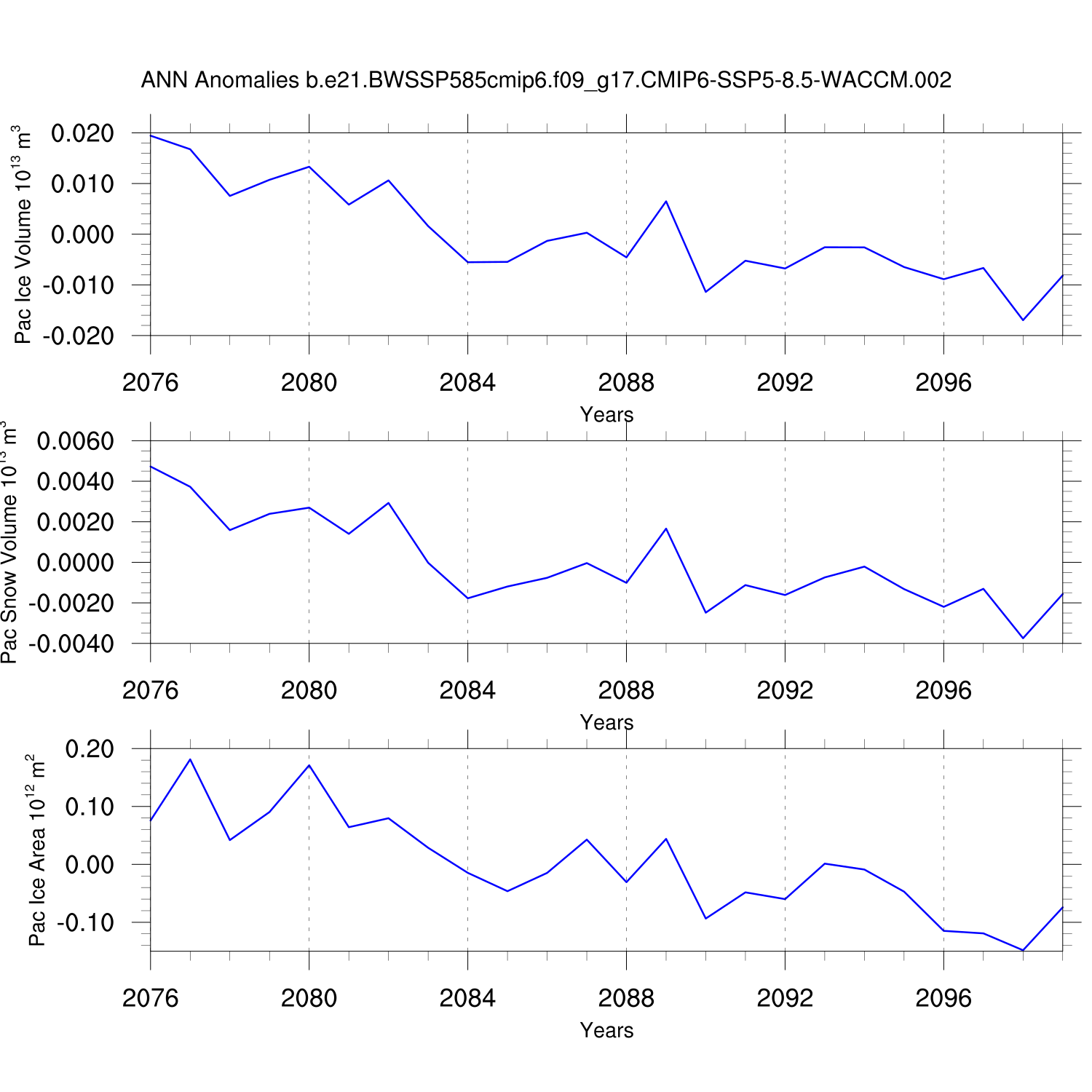 ANN Anomalies b.e21.BWSSP585cmip6.f09_g17.CMIP6-SSP5-8.5-WACCM.002

Pac Ice Volume $10^{13}$ $m^3$

0.020
0.010
0.000
-0.010
-0.020

2076 2080 2084 2088 2092 2096

Years

Pac Snow Volume $10^{13}$ $m^3$

0.0060
0.0040
0.0020
0.0000
-0.0020
-0.0040

2076 2080 2084 2088 2092 2096

Years

Pac Ice Area $10^{12}$ $m^2$

0.20
0.10
0.00
-0.10

2076 2080 2084 2088 2092 2096

Years